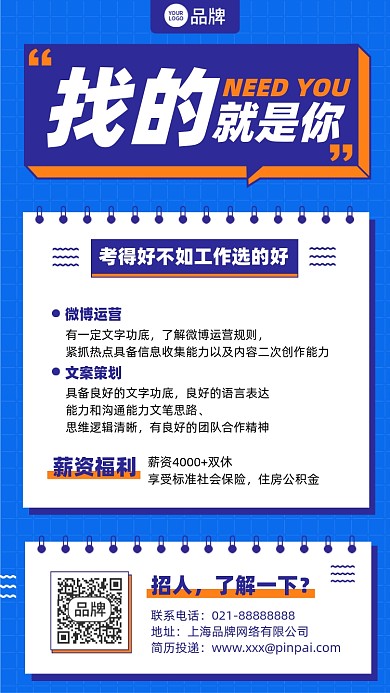 YOUR LOGO 品牌

“
找的
NEED YOU
就是你
”

考得好不如工作选的好

微博运营
有一定文字功底，了解微博运营规则，
紧抓热点具备信息收集能力以及内容二次创作能力

文案策划
具备良好的文字功底，良好的语言表达
能力和沟通能力文笔思路、
思维逻辑清晰，有良好的团队合作精神

薪资福利
薪资4000+双休
享受标准社会保险，住房公积金

品牌

招人，了解一下？
联系电话：021-88888888
地址：上海品牌网络有限公司
简历投递：www.xxx@pinpai.com